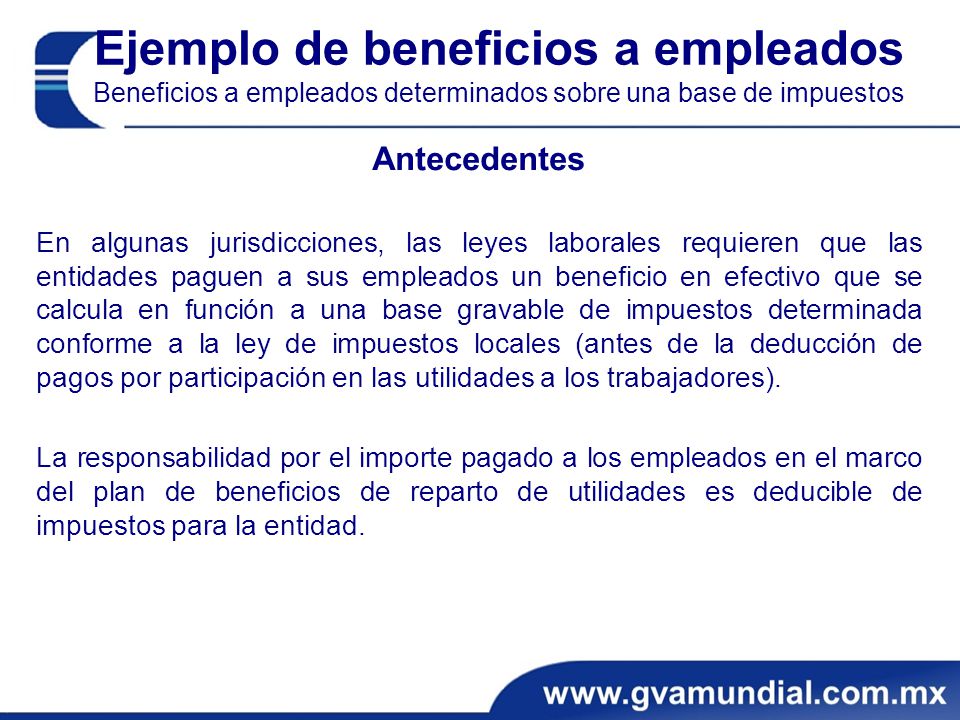 Ejemplo de beneficios a empleados
Beneficios a empleados determinados sobre una base de impuestos

Antecedentes

En algunas jurisdicciones, las leyes laborales requieren que las entidades paguen a sus empleados un beneficio en efectivo que se calcula en función a una base gravable de impuestos determinada conforme a la ley de impuestos locales (antes de la deducción de pagos por participación en las utilidades a los trabajadores).

La responsabilidad por el importe pagado a los empleados en el marco del plan de beneficios de reparto de utilidades es deducible de impuestos para la entidad.

www.gvamundial.com.mx